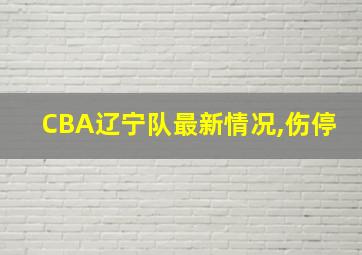 CBA辽宁队最新情况,伤停